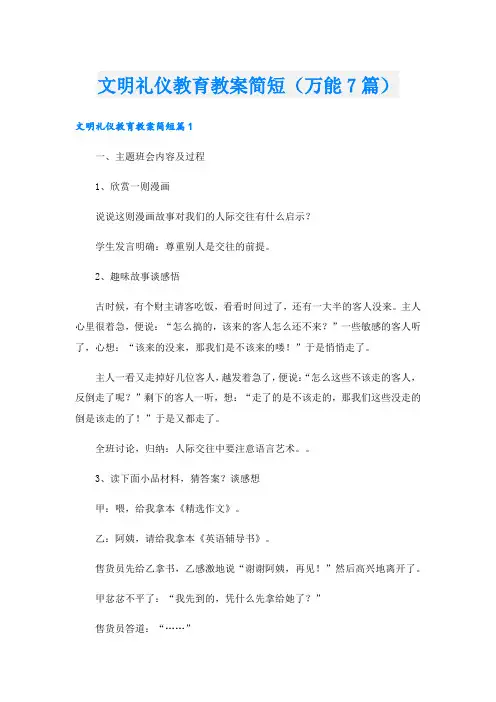 文明礼仪教育教案简短（万能7篇）

文明礼仪教育教案简短篇1

一、主题班会内容及过程

1、欣赏一则漫画

说说这则漫画故事对我们的人际交往有什么启示？

学生发言明确：尊重别人是交往的前提。

2、趣味故事谈感悟

古时候，有个财主请客吃饭，看看时间过了，还有一大半的客人没来。主人心里很着急，便说：“怎么搞的，该来的客人怎么还不来？”一些敏感的客人听了，心想：“该来的没来，那我们是不该来的喽！”于是悄悄走了。

主人一看又走掉好几位客人，越发着急了，便说：“怎么这些不该走的客人，反倒走了呢？”剩下的客人一听，想：“走了的是不该走的，那我们这些没走的倒是该走的了！”于是又都走了。

全班讨论，归纳：人际交往中要注意语言艺术。。

3、读下面小品材料，猜答案？谈感想

甲：喂，给我拿本《精选作文》。

乙：阿姨，请给我拿本《英语辅导书》。

售货员先给乙拿书，乙感激地说“谢谢阿姨，再见！”然后高兴地离开了。

甲忿忿不平了：“我先到的，凭什么先拿给她了？”

售货员答道：“……”